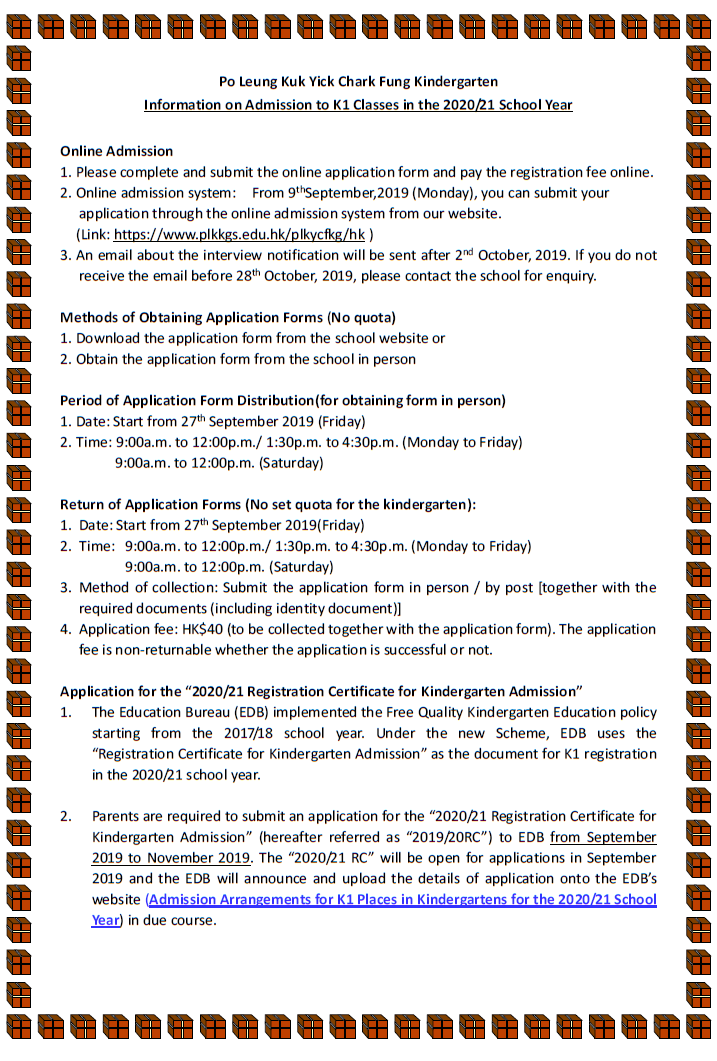 Po Leung Kuk Yick Chark Fung Kindergarten
Information on Admission to K1 Classes in the 2020/21 School Year

Online Admission
1. Please complete and submit the online application form and pay the registration fee online.
2. Online admission system: From 9$^{th}$September,2019 (Monday), you can submit your application through the online admission system from our website. (Link: https://www.plkkgs.edu.hk/plkycfkg/hk )
3. An email about the interview notification will be sent after 2$^{nd}$ October, 2019. If you do not receive the email before 28$^{th}$ October, 2019, please contact the school for enquiry.

Methods of Obtaining Application Forms (No quota)
1. Download the application form from the school website or
2. Obtain the application form from the school in person

Period of Application Form Distribution(for obtaining form in person)
1. Date: Start from 27$^{th}$ September 2019 (Friday)
2. Time: 9:00a.m. to 12:00p.m./ 1:30p.m. to 4:30p.m. (Monday to Friday)
9:00a.m. to 12:00p.m. (Saturday)

Return of Application Forms (No set quota for the kindergarten):
1. Date: Start from 27$^{th}$ September 2019(Friday)
2. Time: 9:00a.m. to 12:00p.m./ 1:30p.m. to 4:30p.m. (Monday to Friday)
9:00a.m. to 12:00p.m. (Saturday)
3. Method of collection: Submit the application form in person / by post [together with the required documents (including identity document)]
4. Application fee: HK$40 (to be collected together with the application form). The application fee is non-returnable whether the application is successful or not.

Application for the "2020/21 Registration Certificate for Kindergarten Admission"
1. The Education Bureau (EDB) implemented the Free Quality Kindergarten Education policy starting from the 2017/18 school year. Under the new Scheme, EDB uses the "Registration Certificate for Kindergarten Admission" as the document for K1 registration in the 2020/21 school year.

2. Parents are required to submit an application for the "2020/21 Registration Certificate for Kindergarten Admission" (hereafter referred as "2019/20RC") to EDB from September 2019 to November 2019. The "2020/21 RC" will be open for applications in September 2019 and the EDB will announce and upload the details of application onto the EDB's website (Admission Arrangements for K1 Places in Kindergartens for the 2020/21 School Year) in due course.